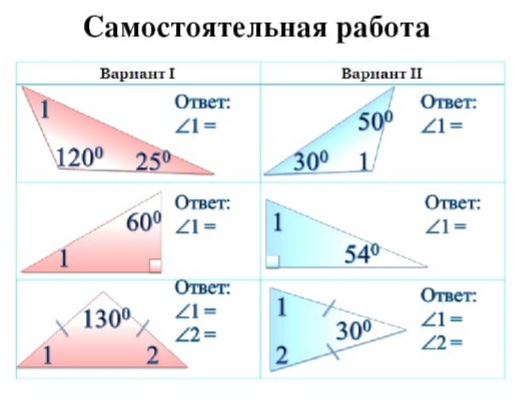 Самостоятельная работа

| Вариант I | Вариант II |
|---|---|
| 1 $120^0$ $25^0$ Ответ: $\angle 1 =$ | $50^0$ $30^0$ 1 Ответ: $\angle 1 =$ |
| $60^0$ 1 Ответ: $\angle 1 =$ | 1 $54^0$ Ответ: $\angle 1 =$ |
| $130^0$ 1 2 Ответ: $\angle 1 =$ $\angle 2 =$ | 1 $30^0$ 2 Ответ: $\angle 1 =$ $\angle 2 =$ |